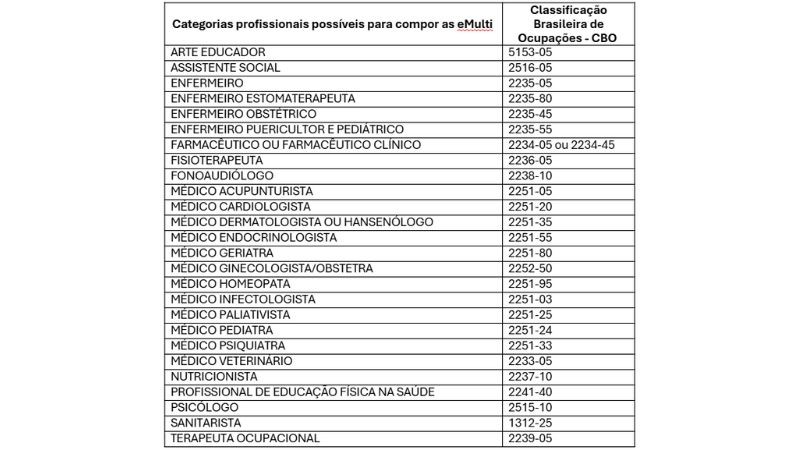 | Categorias profissionais possíveis para compor as eMulti | Classificação Brasileira de Ocupações - CBO |
|---|---|
| ARTE EDUCADOR | 5153-05 |
| ASSISTENTE SOCIAL | 2516-05 |
| ENFERMEIRO | 2235-05 |
| ENFERMEIRO ESTOMATERAPEUTA | 2235-80 |
| ENFERMEIRO OBSTÉTRICO | 2235-45 |
| ENFERMEIRO PUERICULTOR E PEDIÁTRICO | 2235-55 |
| FARMACÊUTICO OU FARMACÊUTICO CLÍNICO | 2234-05 ou 2234-45 |
| FISIOTERAPEUTA | 2236-05 |
| FONOAUDIÓLOGO | 2238-10 |
| MÉDICO ACUPUNTURISTA | 2251-05 |
| MÉDICO CARDIOLOGISTA | 2251-20 |
| MÉDICO DERMATOLOGISTA OU HANSENÓLOGO | 2251-35 |
| MÉDICO ENDOCRINOLOGISTA | 2251-55 |
| MÉDICO GERIATRA | 2251-80 |
| MÉDICO GINECOLOGISTA/OBSTETRA | 2252-50 |
| MÉDICO HOMEOPATA | 2251-95 |
| MÉDICO INFECTOLOGISTA | 2251-03 |
| MÉDICO PALIATIVISTA | 2251-25 |
| MÉDICO PEDIATRA | 2251-24 |
| MÉDICO PSIQUIATRA | 2251-33 |
| MÉDICO VETERINÁRIO | 2233-05 |
| NUTRICIONISTA | 2237-10 |
| PROFISSIONAL DE EDUCAÇÃO FÍSICA NA SAÚDE | 2241-40 |
| PSICÓLOGO | 2515-10 |
| SANITARISTA | 1312-25 |
| TERAPEUTA OCUPACIONAL | 2239-05 |